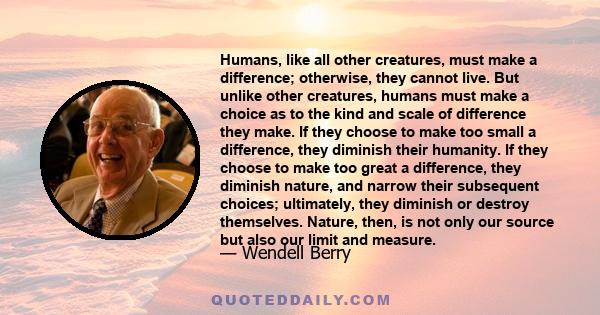 Humans, like all other creatures, must make a difference; otherwise, they cannot live. But unlike other creatures, humans must make a choice as to the kind and scale of difference they make. If they choose to make too small a difference, they diminish their humanity. If they choose to make too great a difference, they diminish nature, and narrow their subsequent choices; ultimately, they diminish or destroy themselves. Nature, then, is not only our source but also our limit and measure.

— Wendell Berry

QUOTEDDAILY.COM